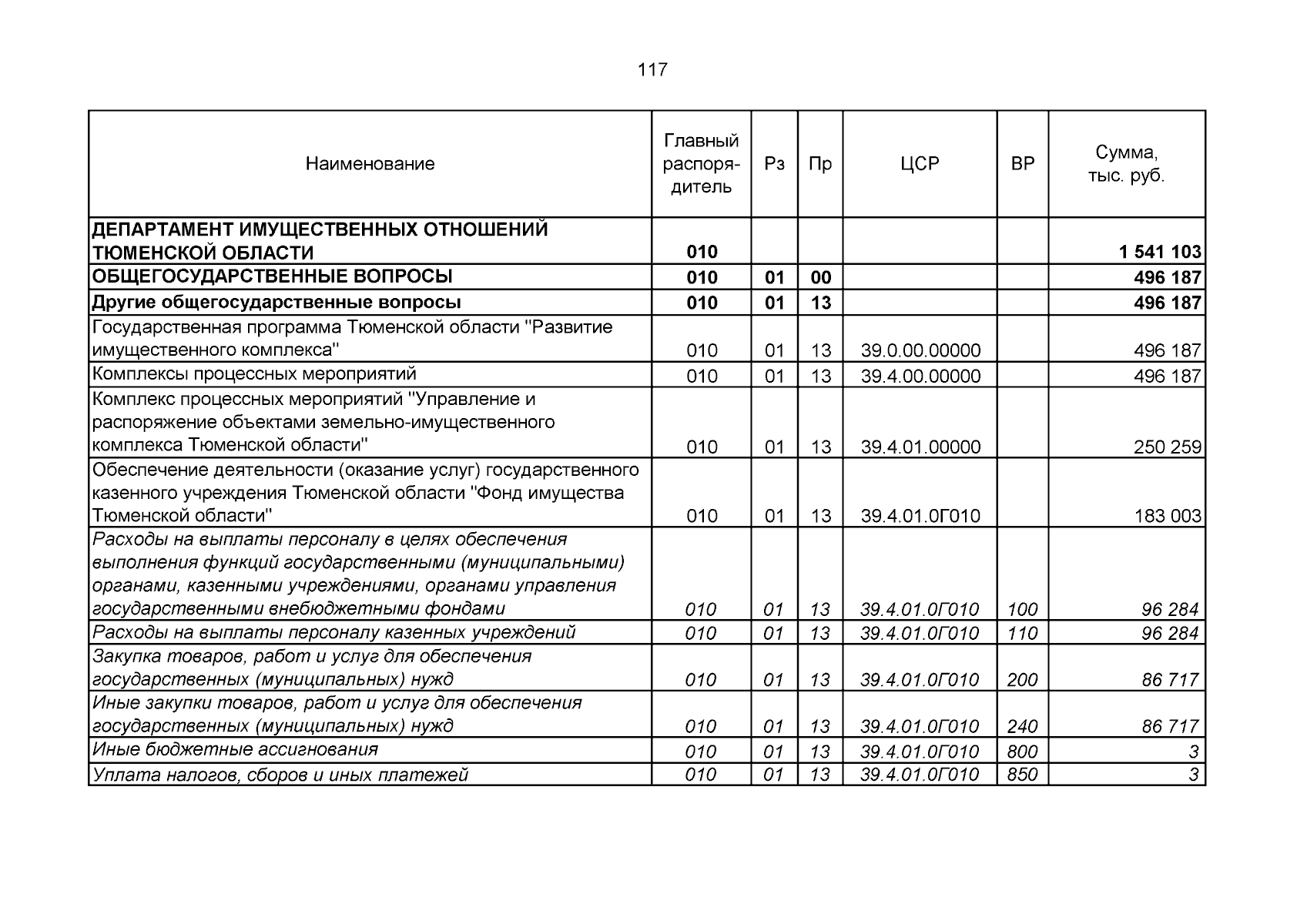 117

| Наименование | Главный распорядитель | Рз | Пр | ЦСР | ВР | Сумма, тыс. руб. |
|---|---|---|---|---|---|---|
| ДЕПАРТАМЕНТ ИМУЩЕСТВЕННЫХ ОТНОШЕНИЙ ТЮМЕНСКОЙ ОБЛАСТИ | 010 | | | | | 1 541 103 |
| ОБЩЕГОСУДАРСТВЕННЫЕ ВОПРОСЫ | 010 | 01 | 00 | | | 496 187 |
| Другие общегосударственные вопросы | 010 | 01 | 13 | | | 496 187 |
| Государственная программа Тюменской области "Развитие имущественного комплекса" | 010 | 01 | 13 | 39.0.00.00000 | | 496 187 |
| Комплексы процессных мероприятий | 010 | 01 | 13 | 39.4.00.00000 | | 496 187 |
| Комплекс процессных мероприятий "Управление и распоряжение объектами земельно-имущественного комплекса Тюменской области" | 010 | 01 | 13 | 39.4.01.00000 | | 250 259 |
| Обеспечение деятельности (оказание услуг) государственного казенного учреждения Тюменской области "Фонд имущества Тюменской области" | 010 | 01 | 13 | 39.4.01.0Г010 | | 183 003 |
| Расходы на выплаты персоналу в целях обеспечения выполнения функций государственными (муниципальными) органами, казенными учреждениями, органами управления государственными внебюджетными фондами | 010 | 01 | 13 | 39.4.01.0Г010 | 100 | 96 284 |
| Расходы на выплаты персоналу казенных учреждений | 010 | 01 | 13 | 39.4.01.0Г010 | 110 | 96 284 |
| Закупка товаров, работ и услуг для обеспечения государственных (муниципальных) нужд | 010 | 01 | 13 | 39.4.01.0Г010 | 200 | 86 717 |
| Иные закупки товаров, работ и услуг для обеспечения государственных (муниципальных) нужд | 010 | 01 | 13 | 39.4.01.0Г010 | 240 | 86 717 |
| Иные бюджетные ассигнования | 010 | 01 | 13 | 39.4.01.0Г010 | 800 | 3 |
| Уплата налогов, сборов и иных платежей | 010 | 01 | 13 | 39.4.01.0Г010 | 850 | 3 |